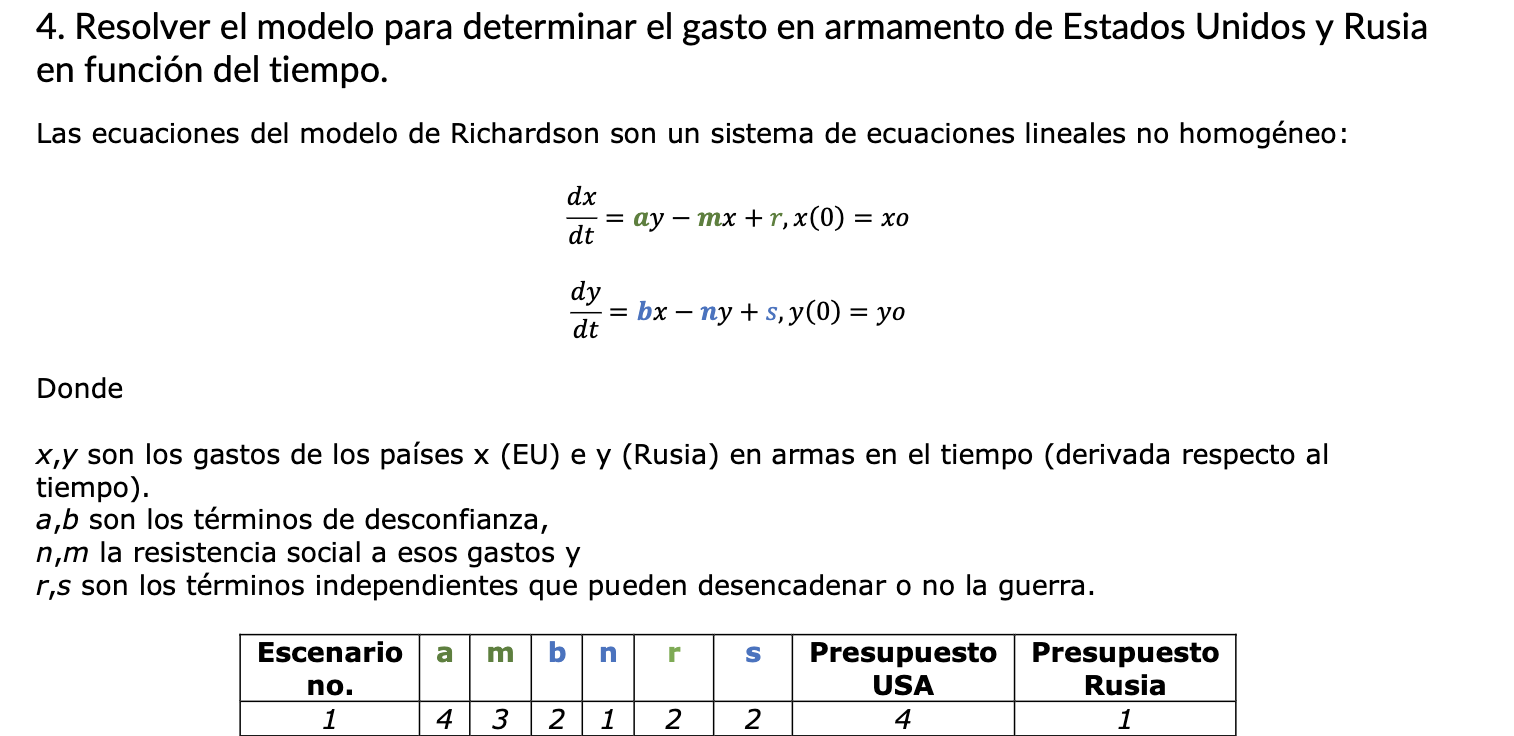 4. Resolver el modelo para determinar el gasto en armamento de Estados Unidos y Rusia en función del tiempo.

Las ecuaciones del modelo de Richardson son un sistema de ecuaciones lineales no homogéneo:

$\frac{dx}{dt} = ay - mx + r, x(0) = xo$

$\frac{dy}{dt} = bx - ny + s, y(0) = yo$

Donde

x,y son los gastos de los países x (EU) e y (Rusia) en armas en el tiempo (derivada respecto al tiempo).
a,b son los términos de desconfianza,
n,m la resistencia social a esos gastos y
r,s son los términos independientes que pueden desencadenar o no la guerra.

| Escenario no. | a | m | b | n | r | s | Presupuesto USA | Presupuesto Rusia |
|---|---|---|---|---|---|---|---|---|
| 1 | 4 | 3 | 2 | 1 | 2 | 2 | 4 | 1 |